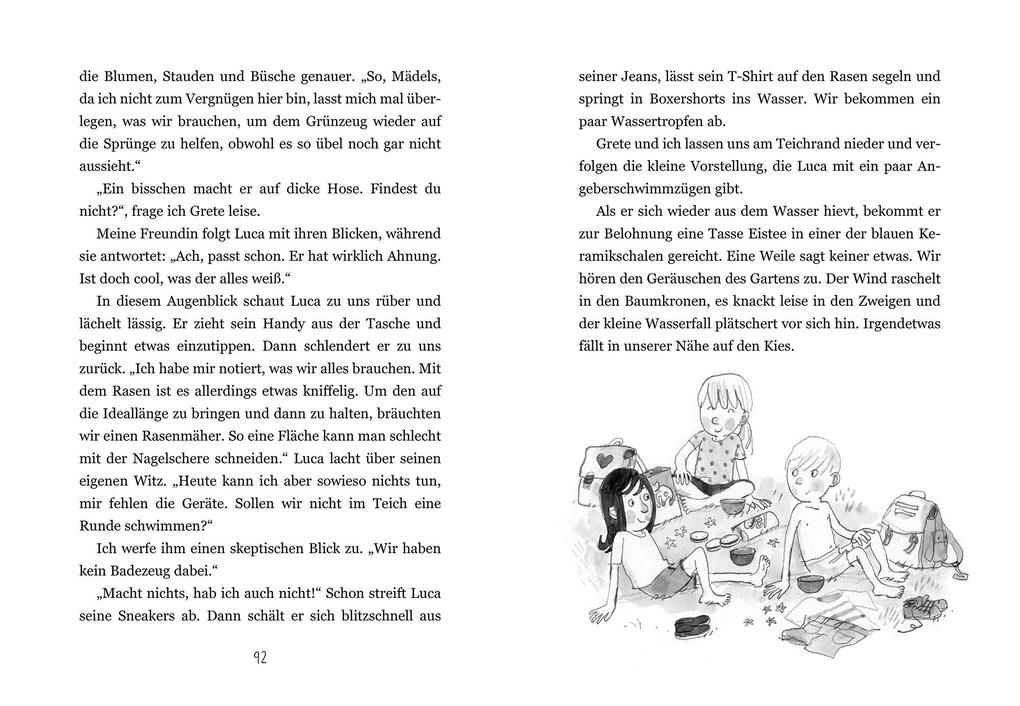 die Blumen, Stauden und Büsche genauer. „So, Mädels, da ich nicht zum Vergnügen hier bin, lasst mich mal überlegen, was wir brauchen, um dem Grünzeug wieder auf die Sprünge zu helfen, obwohl es so übel noch gar nicht aussieht.“

„Ein bisschen macht er auf dicke Hose. Findest du nicht?“, frage ich Grete leise.

Meine Freundin folgt Luca mit ihren Blicken, während sie antwortet: „Ach, passt schon. Er hat wirklich Ahnung. Ist doch cool, was der alles weiß.“

In diesem Augenblick schaut Luca zu uns rüber und lächelt lässig. Er zieht sein Handy aus der Tasche und beginnt etwas einzutippen. Dann schlendert er zu uns zurück. „Ich habe mir notiert, was wir alles brauchen. Mit dem Rasen ist es allerdings etwas kniffelig. Um den auf die Ideallänge zu bringen und dann zu halten, bräuchten wir einen Rasenmäher. So eine Fläche kann man schlecht mit der Nagelschere schneiden.“ Luca lacht über seinen eigenen Witz. „Heute kann ich aber sowieso nichts tun, mir fehlen die Geräte. Sollen wir nicht im Teich eine Runde schwimmen?“

Ich werfe ihm einen skeptischen Blick zu. „Wir haben kein Badezeug dabei.“

„Macht nichts, hab ich auch nicht!“ Schon streift Luca seine Sneakers ab. Dann schält er sich blitzschnell aus

92

seiner Jeans, lässt sein T-Shirt auf den Rasen segeln und springt in Boxershorts ins Wasser. Wir bekommen ein paar Wassertropfen ab.

Grete und ich lassen uns am Teichrand nieder und verfolgen die kleine Vorstellung, die Luca mit ein paar Angeberschwimmzügen gibt.

Als er sich wieder aus dem Wasser hievt, bekommt er zur Belohnung eine Tasse Eistee in einer der blauen Keramikschalen gereicht. Eine Weile sagt keiner etwas. Wir hören den Geräuschen des Gartens zu. Der Wind raschelt in den Baumkronen, es knackt leise in den Zweigen und der kleine Wasserfall plätschert vor sich hin. Irgendetwas fällt in unserer Nähe auf den Kies.